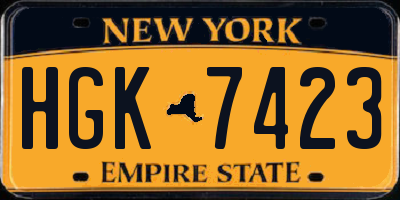 NEW YORK

HGK 7423

EMPIRE STATE